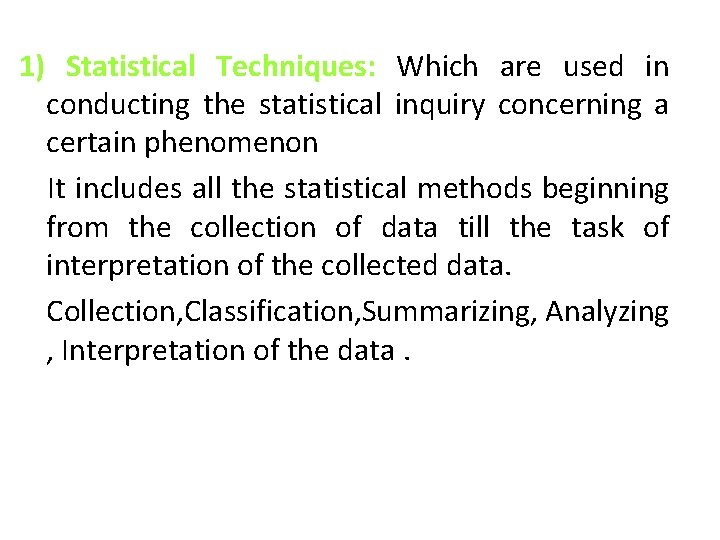 1) Statistical Techniques: Which are used in conducting the statistical inquiry concerning a certain phenomenon

It includes all the statistical methods beginning from the collection of data till the task of interpretation of the collected data.

Collection,Classification,Summarizing, Analyzing , Interpretation of the data .